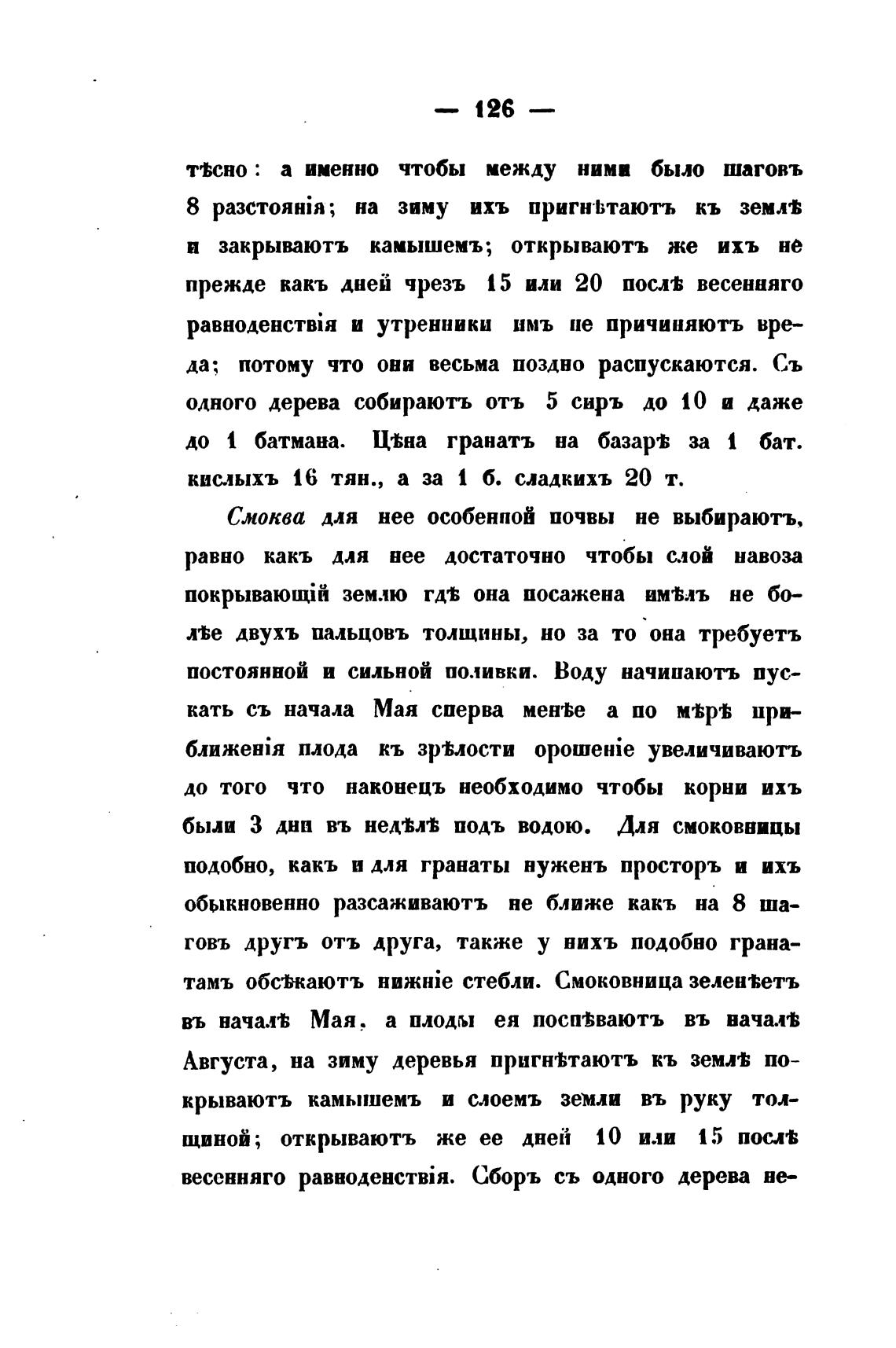 — 126 —

тѣсно: а именно чтобы между ними было шаговъ 8 разстоянія; на зиму ихъ пригнѣтаютъ къ землѣ и закрываютъ камышемъ; открываютъ же ихъ не прежде какъ дней чрезъ 15 или 20 послѣ весенняго равноденствія и утренники имъ не причиняютъ вреда; потому что они весьма поздно распускаются. Съ одного дерева собираютъ отъ 5 сиръ до 10 и даже до 1 батмана. Цѣна гранатъ на базарѣ за 1 бат. кислыхъ 16 тян., а за 1 б. сладкихъ 20 т.

Смоква для нее особенной почвы не выбираютъ, равно какъ для нее достаточно чтобы слой навоза покрывающій землю гдѣ она посажена имѣлъ не болѣе двухъ пальцовъ толщины, но за то она требуетъ постоянной и сильной поливки. Воду начинаютъ пускать съ начала Мая сперва менѣе а по мѣрѣ приближенія плода къ зрѣлости орошеніе увеличиваютъ до того что наконецъ необходимо чтобы корни ихъ были 3 дни въ недѣлѣ подъ водою. Для смоковницы подобно, какъ и для гранаты нуженъ просторъ и ихъ обыкновенно разсаживаютъ не ближе какъ на 8 шаговъ другъ отъ друга, также у нихъ подобно гранатамъ обсѣкаютъ нижніе стебли. Смоковница зеленѣетъ въ началѣ Мая, а плоды ея поспѣваютъ въ началѣ Августа, на зиму деревья пригнѣтаютъ къ землѣ покрываютъ камышемъ и слоемъ земли въ руку толщиной; открываютъ же ее дней 10 или 15 послѣ весенняго равноденствія. Сборъ съ одного дерева не-